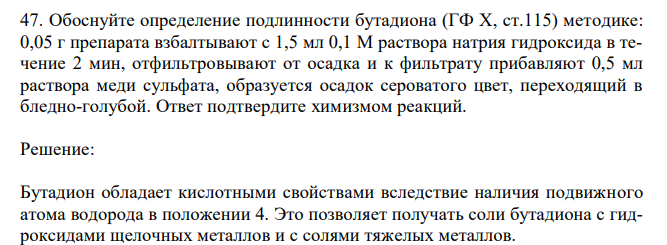 47. Обоснуйте определение подлинности бутадиона (ГФ X, ст.115) методике: 0,05 г препарата взбалтывают с 1,5 мл 0,1 М раствора натрия гидроксида в течение 2 мин, отфильтровывают от осадка и к фильтрату прибавляют 0,5 мл раствора меди сульфата, образуется осадок сероватого цвет, переходящий в бледно-голубой. Ответ подтвердите химизмом реакций.

Решение:

Бутадион обладает кислотными свойствами вследствие наличия подвижного атома водорода в положении 4. Это позволяет получать соли бутадиона с гидроксидами щелочных металлов и с солями тяжелых металлов.